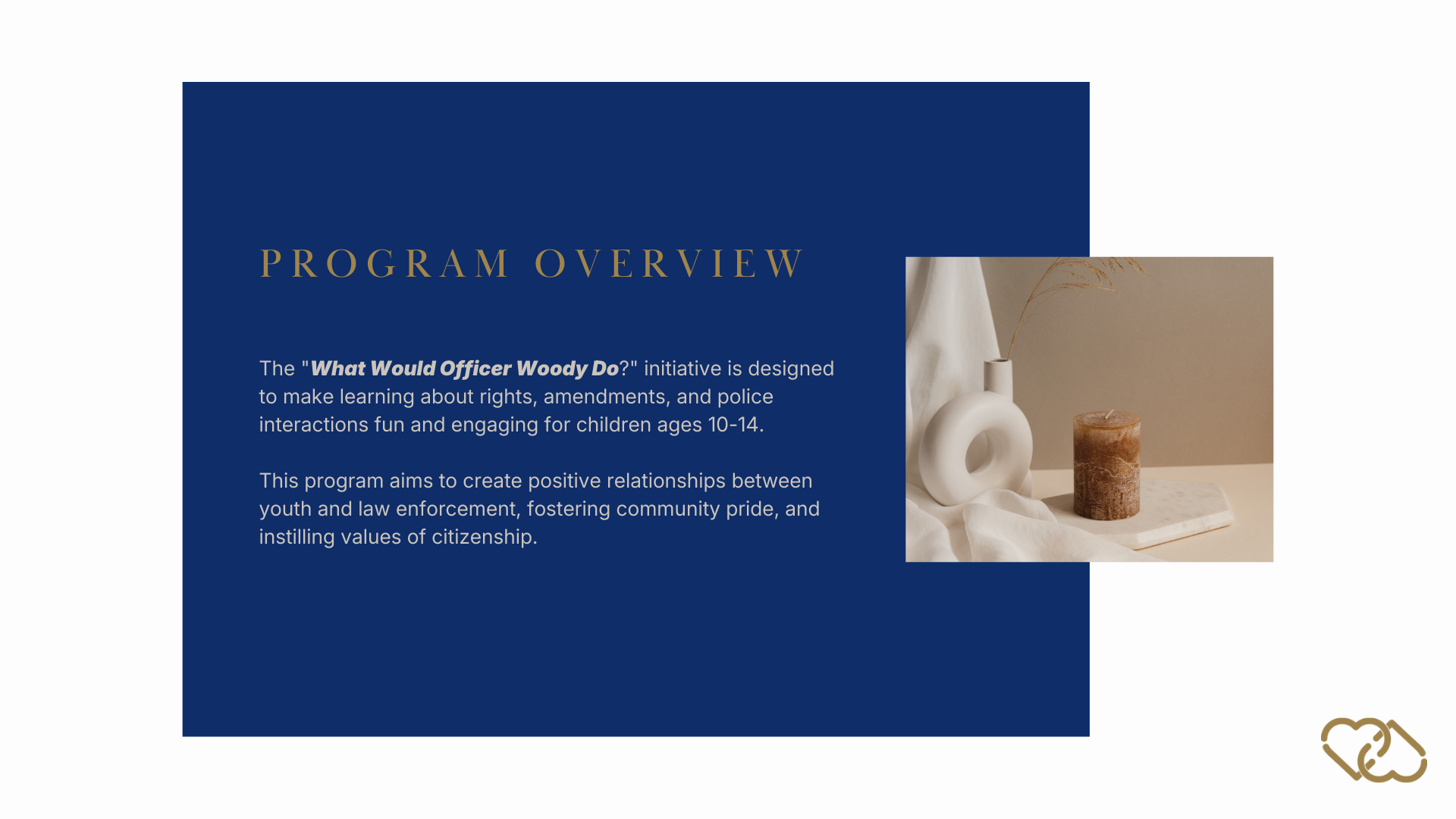 PROGRAM OVERVIEW

The "What Would Officer Woody Do?" initiative is designed to make learning about rights, amendments, and police interactions fun and engaging for children ages 10-14.

This program aims to create positive relationships between youth and law enforcement, fostering community pride, and instilling values of citizenship.